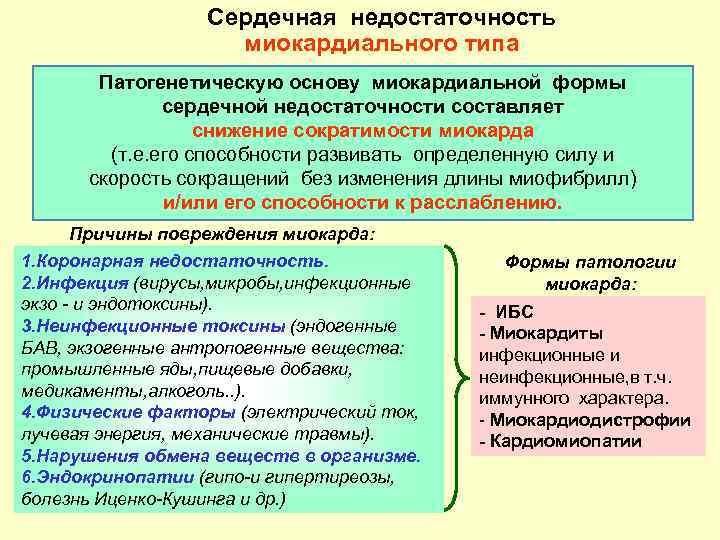 Сердечная недостаточность
миокардиального типа

Патогенетическую основу миокардиальной формы сердечной недостаточности составляет
снижение сократимости миокарда
(т.е.его способности развивать определенную силу и скорость сокращений без изменения длины миофибрилл)
и/или его способности к расслаблению.

Причины повреждения миокарда:

1.Коронарная недостаточность.
2.Инфекция (вирусы,микробы,инфекционные экзо - и эндотоксины).
3.Неинфекционные токсины (эндогенные БАВ, экзогенные антропогенные вещества: промышленные яды,пищевые добавки, медикаменты,алкоголь..).
4.Физические факторы (электрический ток, лучевая энергия, механические травмы).
5.Нарушения обмена веществ в организме.
6.Эндокринопатии (гипо-и гипертиреозы, болезнь Иценко-Кушинга и др.)

Формы патологии миокарда:

- ИБС
- Миокардиты инфекционные и неинфекционные,в т.ч. иммунного характера.
- Миокардиодистрофии
- Кардиомиопатии